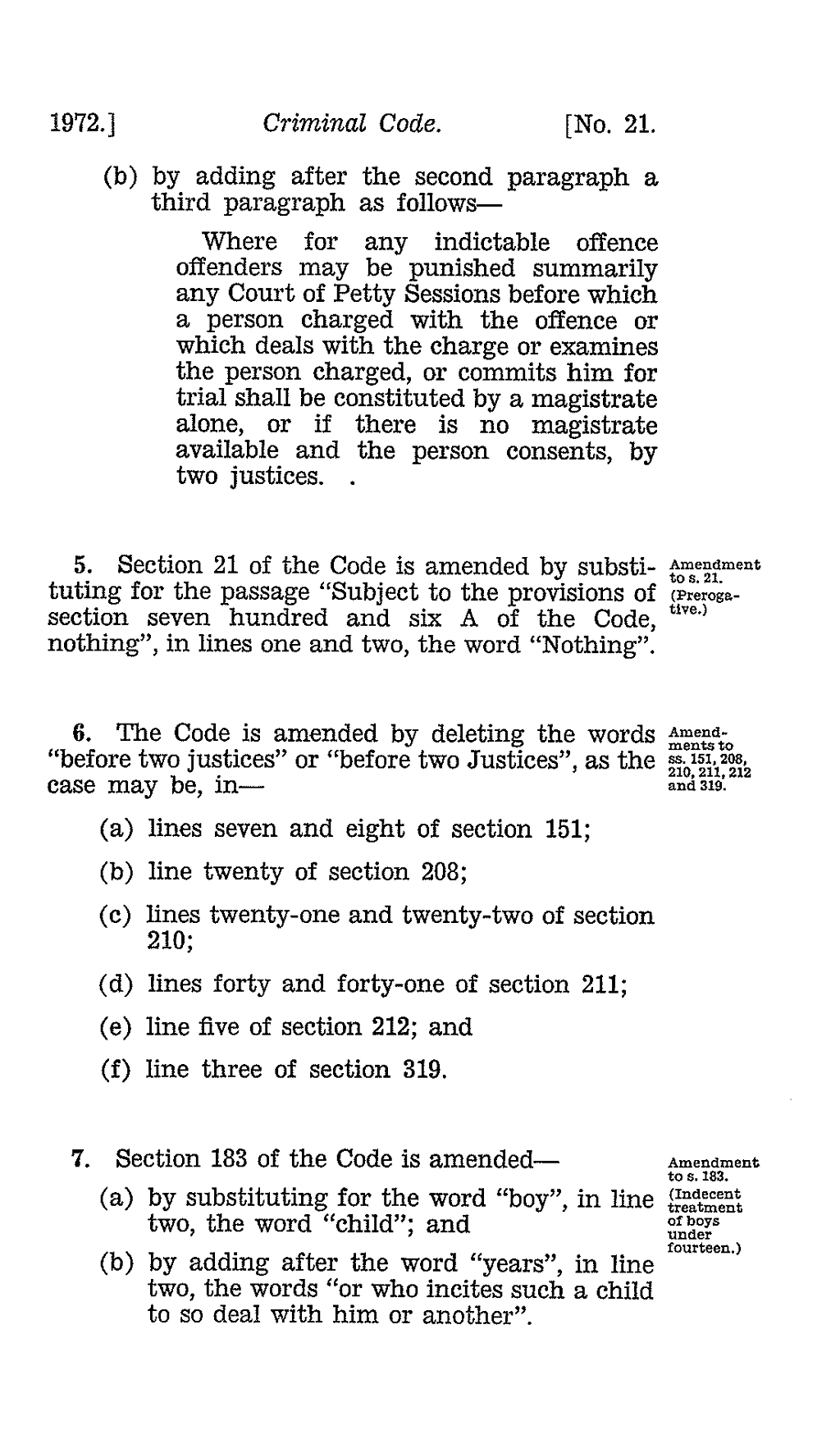 1972.] Criminal Code. [No. 21.

(b) by adding after the second paragraph a third paragraph as follows—

Where for any indictable offence offenders may be punished summarily any Court of Petty Sessions before which a person charged with the offence or which deals with the charge or examines the person charged, or commits him for trial shall be constituted by a magistrate alone, or if there is no magistrate available and the person consents, by two justices. .

5. Section 21 of the Code is amended by substituting for the passage "Subject to the provisions of section seven hundred and six A of the Code, nothing", in lines one and two, the word "Nothing".

Amendment to s. 21. (Prerogative.)

6. The Code is amended by deleting the words "before two justices" or "before two Justices", as the case may be, in—

Amendments to ss. 151, 208, 210, 211, 212 and 319.

(a) lines seven and eight of section 151;

(b) line twenty of section 208;

(c) lines twenty-one and twenty-two of section 210;

(d) lines forty and forty-one of section 211;

(e) line five of section 212; and

(f) line three of section 319.

7. Section 183 of the Code is amended—

Amendment to s. 183. (Indecent treatment of boys under fourteen.)

(a) by substituting for the word "boy", in line two, the word "child"; and

(b) by adding after the word "years", in line two, the words "or who incites such a child to so deal with him or another".